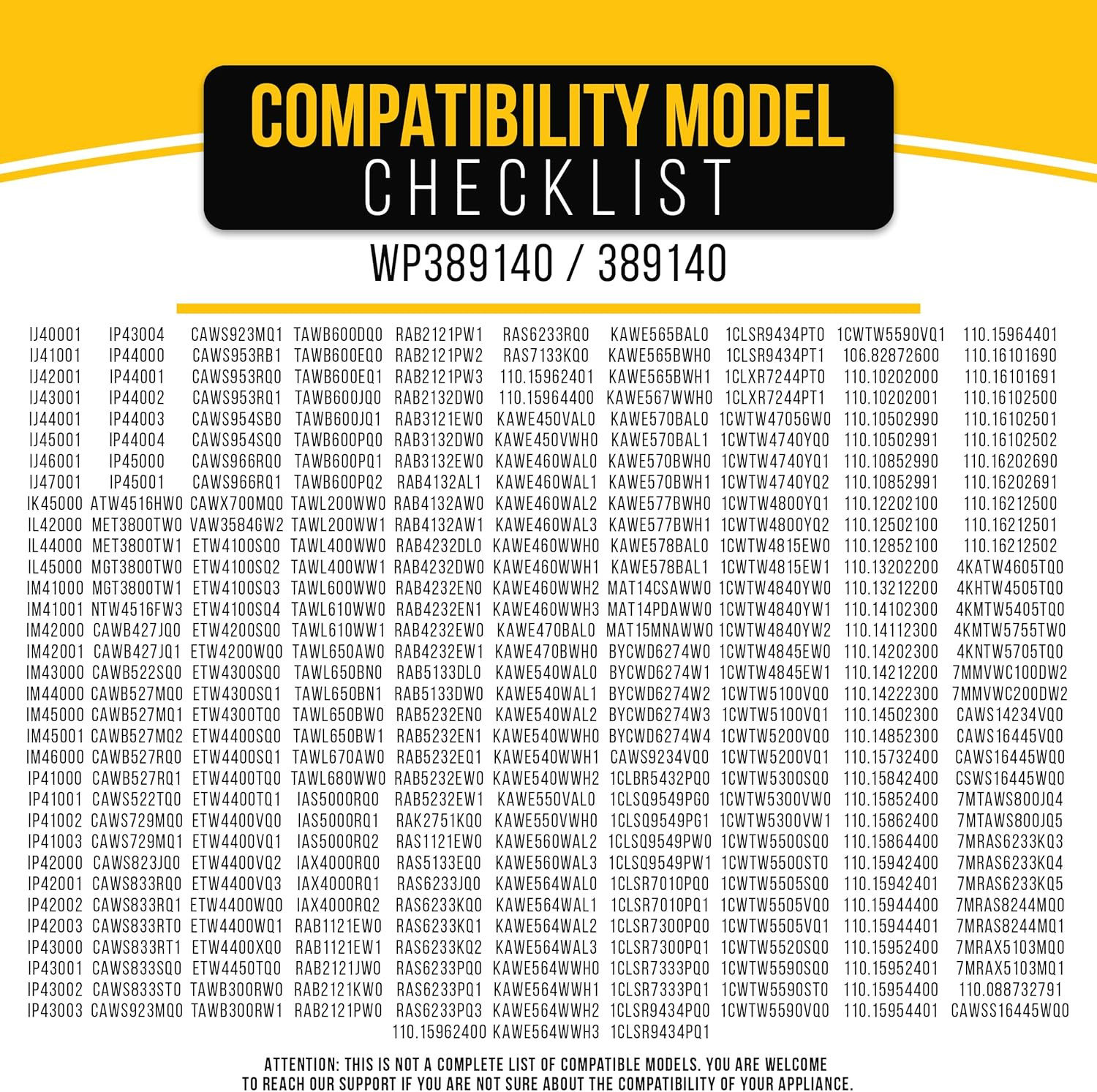 COMPATIBILITY MODEL
CHECKLIST

WP389140 / 389140

IJ40001
IJ41001
IJ42001
IJ43001
IJ44001
IJ45001
IJ46001
IJ47001
IK45000
IL42000
IL44000
IL45000
IM41000
IM41001
IM42000
IM42001
IM43000
IM44000
IM45000
IM45001
IM46000
IP41000
IP41001
IP41002
IP41003
IP42000
IP42001
IP42002
IP42003
IP43000
IP43001
IP43002
IP43003

IP43004
IP44000
IP44001
IP44002
IP44003
IP44004
IP45000
IP45001
ATW4516HW0
MET3800TW0
MET3800TW1
MGT3800TW0
MGT3800TW1
NTW4516FW3
CAWB427JQ0
CAWB427JQ1
CAWB522SQ0
CAWB527MQ0
CAWB527MQ1
CAWB527MQ2
CAWB527RQ0
CAWB527RQ1
CAWS522TQ0
CAWS729MQ0
CAWS729MQ1
CAWS823JQ0
CAWS833RQ0
CAWS833RQ1
CAWS833RT0
CAWS833RT1
CAWS833SQ0
CAWS833ST0
CAWS923MQ0

CAWS923MQ1
CAWS953RB1
CAWS953RQ0
CAWS953RQ1
CAWS954SB0
CAWS954SQ0
CAWS966RQ0
CAWS966RQ1
CAWX700MQ0
VAW3584GW2
ETW4100SQ0
ETW4100SQ2
ETW4100SQ3
ETW4100SQ4
ETW4200SQ0
ETW4200WQ0
ETW4300SQ0
ETW4300SQ1
ETW4300TQ0
ETW4400SQ0
ETW4400SQ1
ETW4400TQ0
ETW4400TQ1
ETW4400VQ0
ETW4400VQ1
ETW4400VQ2
ETW4400VQ3
ETW4400WQ0
ETW4400WQ1
ETW4400XQ0
ETW4450TQ0
TAWB300RW0
TAWB300RW1

TAWB600DQ0
TAWB600EQ0
TAWB600EQ1
TAWB600JQ0
TAWB600JQ1
TAWB600PQ0
TAWB600PQ1
TAWB600PQ2
TAWL200WW0
TAWL200WW1
TAWL400WW0
TAWL400WW1
TAWL600WW0
TAWL610WW0
TAWL610WW1
TAWL650AW0
TAWL650BN0
TAWL650BN1
TAWL650BW0
TAWL650BW1
TAWL670AW0
TAWL680WW0
IAS5000RQ0
IAS5000RQ1
IAS5000RQ2
IAX4000RQ0
IAX4000RQ1
IAX4000RQ2
RAB1121EW0
RAB1121EW1
RAB2121JW0
RAB2121KW0
RAB2121PW0

RAB2121PW1
RAB2121PW2
RAB2121PW3
RAB2132DW0
RAB3121EW0
RAB3132DW0
RAB3132EW0
RAB4132AL1
RAB4132AW0
RAB4132AW1
RAB4232DL0
RAB4232DW0
RAB4232EN0
RAB4232EN1
RAB4232EW0
RAB4232EW1
RAB5133DL0
RAB5133DW0
RAB5232EN0
RAB5232EN1
RAB5232EQ1
RAB5232EW0
RAB5232EW1
RAK2751KQ0
RAS1121EW0
RAS5133EQ0
RAS6233JQ0
RAS6233KQ0
RAS6233KQ1
RAS6233KQ2
RAS6233PQ0
RAS6233PQ1
RAS6233PQ3
110.15962400

RAS6233RQ0
RAS7133KQ0
110.15962401
110.15964400
KAWE450VAL0
KAWE450VWH0
KAWE460WAL0
KAWE460WAL1
KAWE460WAL2
KAWE460WAL3
KAWE460WWH0
KAWE460WWH1
KAWE460WWH2
KAWE460WWH3
KAWE470BAL0
KAWE470BWH0
KAWE540WAL0
KAWE540WAL1
KAWE540WAL2
KAWE540WWH0
KAWE540WWH1
KAWE540WWH2
KAWE550VAL0
KAWE550VWH0
KAWE560WAL2
KAWE560WAL3
KAWE564WAL0
KAWE564WAL1
KAWE564WAL2
KAWE564WAL3
KAWE564WWH0
KAWE564WWH1
KAWE564WWH2
KAWE564WWH3

KAWE565BAL0
KAWE565BWH0
KAWE565BWH1
KAWE567WWH0
KAWE570BAL0
KAWE570BAL1
KAWE570BWH0
KAWE570BWH1
KAWE577BWH0
KAWE577BWH1
KAWE578BAL0
KAWE578BAL1
MAT14CSAWW0
MAT14PDAWW0
MAT15MNAWW0
BYCWD6274W0
BYCWD6274W1
BYCWD6274W2
BYCWD6274W3
BYCWD6274W4
CAWS9234VQ0
1CLBR5432PQ0
1CLSQ9549PG0
1CLSQ9549PG1
1CLSQ9549PW0
1CLSQ9549PW1
1CLSR7010PQ0
1CLSR7010PQ1
1CLSR7300PQ0
1CLSR7300PQ1
1CLSR7333PQ0
1CLSR7333PQ1
1CLSR9434PQ0
1CLSR9434PQ1

1CLSR9434PT0
1CLSR9434PT1
1CLXR7244PT0
1CLXR7244PT1
1CWTW4705GW0
1CWTW4740YQ0
1CWTW4740YQ1
1CWTW4740YQ2
1CWTW4800YQ1
1CWTW4800YQ2
1CWTW4815EW0
1CWTW4815EW1
1CWTW4840YW0
1CWTW4840YW1
1CWTW4840YW2
1CWTW4845EW0
1CWTW4845EW1
1CWTW5100VQ0
1CWTW5100VQ1
1CWTW5200VQ0
1CWTW5200VQ1
1CWTW5300SQ0
1CWTW5300VW0
1CWTW5300VW1
1CWTW5500SQ0
1CWTW5500ST0
1CWTW5505SQ0
1CWTW5505VQ0
1CWTW5505VQ1
1CWTW5520SQ0
1CWTW5590SQ0
1CWTW5590ST0
1CWTW5590VQ0

1CWTW5590VQ1
106.82872600
110.10202000
110.10202001
110.10502990
110.10502991
110.10852990
110.10852991
110.12202100
110.12502100
110.12852100
110.13202200
110.13212200
110.14102300
110.14112300
110.14202300
110.14212200
110.14222300
110.14502300
110.14852300
110.15732400
110.15842400
110.15852400
110.15862400
110.15864400
110.15942400
110.15942401
110.15944400
110.15944401
110.15952400
110.15952401
110.15954400
110.15954401

110.15964401
110.16101690
110.16101691
110.16102500
110.16102501
110.16102502
110.16202690
110.16202691
110.16212500
110.16212501
110.16212502
4KATW4605TQ0
4KHTW4505TQ0
4KMTW5405TQ0
4KMTW5755TW0
4KNTW5705TQ0
7MMVWC100DW2
7MMVWC200DW2
CAWS14234VQ0
CAWS16445VQ0
CAWS16445WQ0
CSWS16445WQ0
7MTAWS800JQ4
7MTAWS800JQ5
7MRAS6233KQ3
7MRAS6233KQ4
7MRAS6233KQ5
7MRAS8244MQ0
7MRAS8244MQ1
7MRAX5103MQ0
7MRAX5103MQ1
110.088732791
CAWSS16445WQ0

ATTENTION: THIS IS NOT A COMPLETE LIST OF COMPATIBLE MODELS. YOU ARE WELCOME TO REACH OUR SUPPORT IF YOU ARE NOT SURE ABOUT THE COMPATIBILITY OF YOUR APPLIANCE.